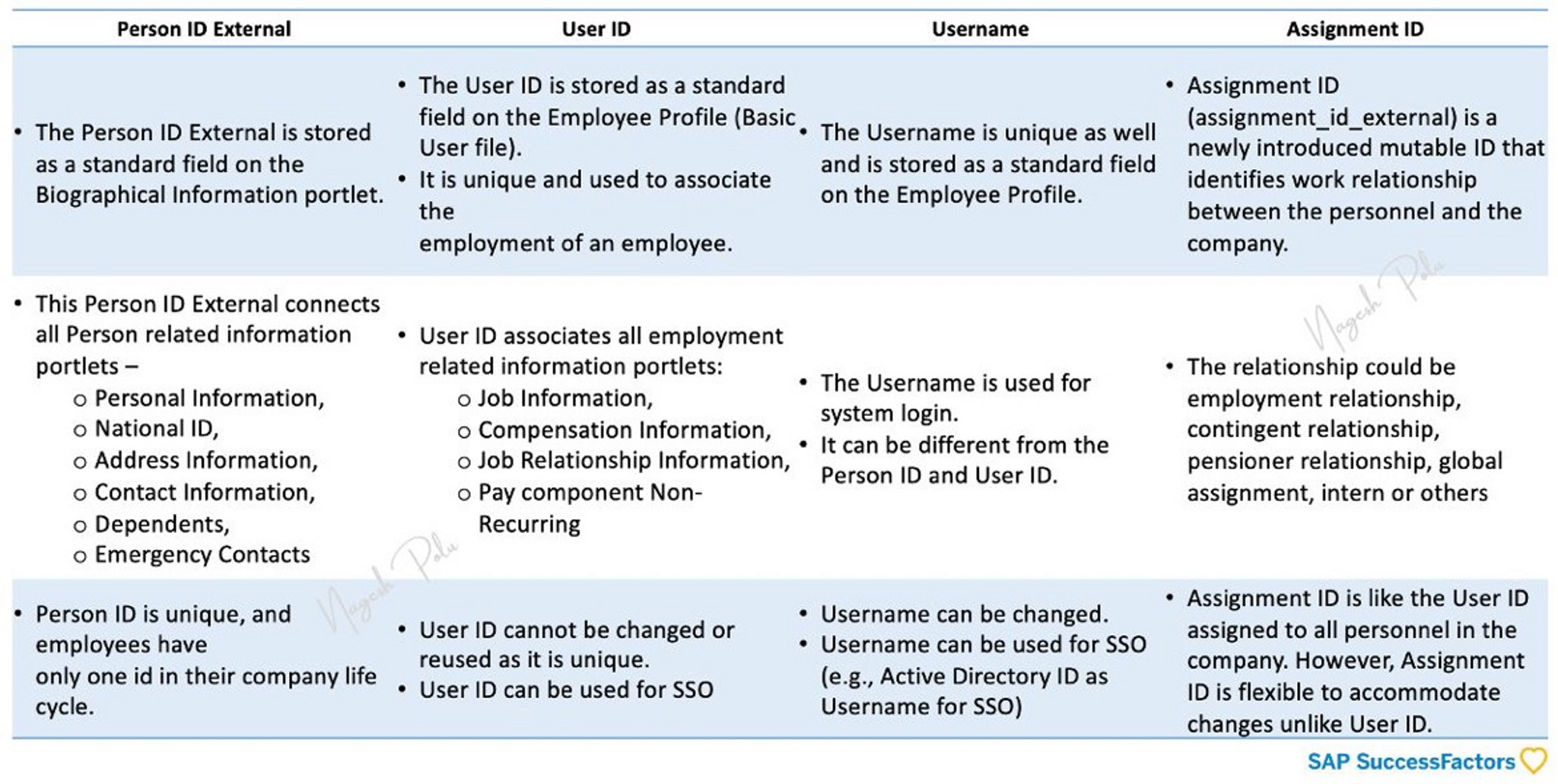 | Person ID External | User ID | Username | Assignment ID |
|---|---|---|---|
| • The Person ID External is stored as a standard field on the Biographical Information portlet. | • The User ID is stored as a standard field on the Employee Profile (Basic User file). • It is unique and used to associate the employment of an employee. | • The Username is unique as well and is stored as a standard field on the Employee Profile. | • Assignment ID (assignment_id_external) is a newly introduced mutable ID that identifies work relationship between the personnel and the company. |
| • This Person ID External connects all Person related information portlets – o Personal Information, o National ID, o Address Information, o Contact Information, o Dependents, o Emergency Contacts | • User ID associates all employment related information portlets: o Job Information, o Compensation Information, o Job Relationship Information, o Pay component Non-Recurring | • The Username is used for system login. • It can be different from the Person ID and User ID. | • The relationship could be employment relationship, contingent relationship, pensioner relationship, global assignment, intern or others |
| • Person ID is unique, and employees have only one id in their company life cycle. | • User ID cannot be changed or reused as it is unique. • User ID can be used for SSO | • Username can be changed. • Username can be used for SSO (e.g., Active Directory ID as Username for SSO) | • Assignment ID is like the User ID assigned to all personnel in the company. However, Assignment ID is flexible to accommodate changes unlike User ID. |

SAP SuccessFactors

Nagesh Polu